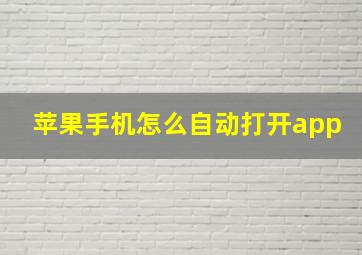 苹果手机怎么自动打开app